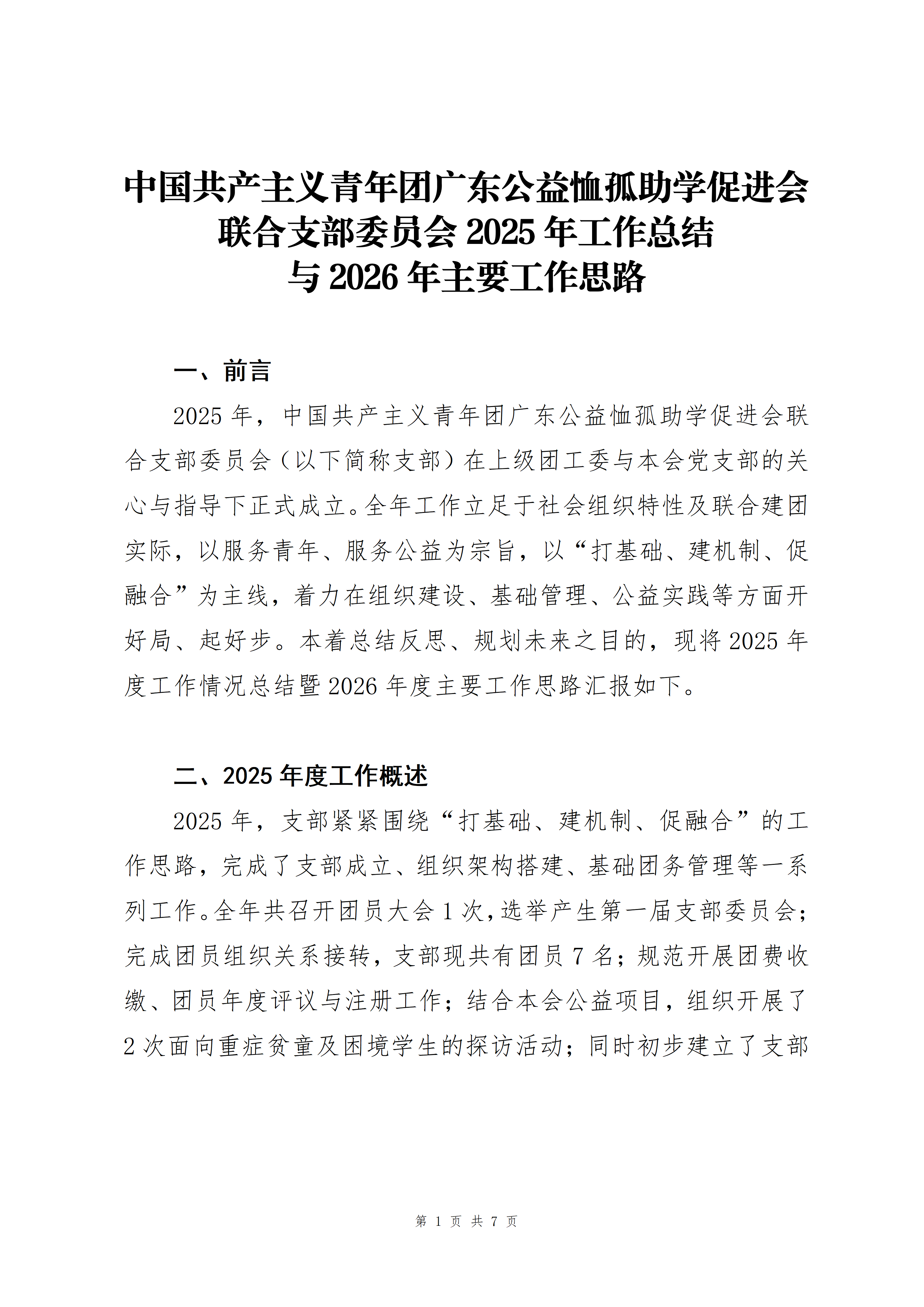 中国共产主义青年团广东公益恤孤助学促进会联合支部委员会 2025 年工作总结与 2026 年主要工作思路

一、前言

2025 年，中国共产主义青年团广东公益恤孤助学促进会联合支部委员会（以下简称支部）在上级团工委与本会党支部的关心与指导下正式成立。全年工作立足于社会组织特性及联合建团实际，以服务青年、服务公益为宗旨，以“打基础、建机制、促融合”为主线，着力在组织建设、基础管理、公益实践等方面开好局、起好步。本着总结反思、规划未来之目的，现将 2025 年度工作情况总结暨 2026 年度主要工作思路汇报如下。

二、2025 年度工作概述

2025 年，支部紧紧围绕“打基础、建机制、促融合”的工作思路，完成了支部成立、组织架构搭建、基础团务管理等一系列工作。全年共召开团员大会 1 次，选举产生第一届支部委员会；完成团员组织关系接转，支部现共有团员 7 名；规范开展团费收缴、团员年度评议与注册工作；结合本会公益项目，组织开展了 2 次面向重症贫童及困境学生的探访活动；同时初步建立了支部

第 1 页 共 7 页